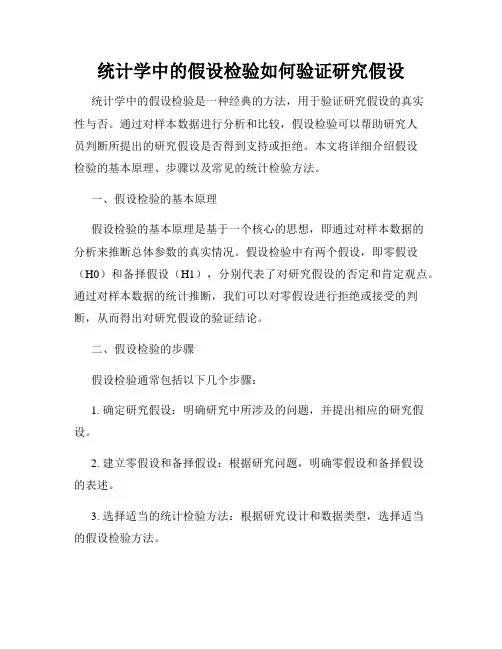 统计学中的假设检验如何验证研究假设

统计学中的假设检验是一种经典的方法，用于验证研究假设的真实性与否。通过对样本数据进行分析和比较，假设检验可以帮助研究人员判断所提出的研究假设是否得到支持或拒绝。本文将详细介绍假设检验的基本原理、步骤以及常见的统计检验方法。

一、假设检验的基本原理

假设检验的基本原理是基于一个核心的思想，即通过对样本数据的分析来推断总体参数的真实情况。假设检验中有两个假设，即零假设（H0）和备择假设（H1），分别代表了对研究假设的否定和肯定观点。通过对样本数据的统计推断，我们可以对零假设进行拒绝或接受的判断，从而得出对研究假设的验证结论。

二、假设检验的步骤

假设检验通常包括以下几个步骤：

1. 确定研究假设：明确研究中所涉及的问题，并提出相应的研究假设。

2. 建立零假设和备择假设：根据研究问题，明确零假设和备择假设的表述。

3. 选择适当的统计检验方法：根据研究设计和数据类型，选择适当的假设检验方法。